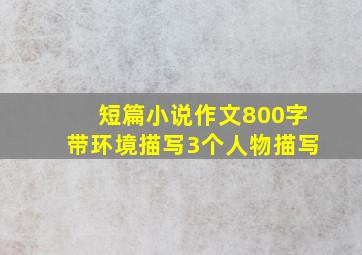 短篇小说作文800字
带环境描写3个人物描写